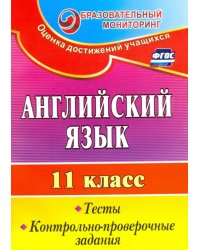 БРАЗОВАТЕЛЬНЫЙ МОНИТОРИНГ

Оценка достижений учащихся

ФГОС

АНГЛИЙСКИЙ ЯЗЫК

11 класс

Тесты

Контрольно-проверочные задания